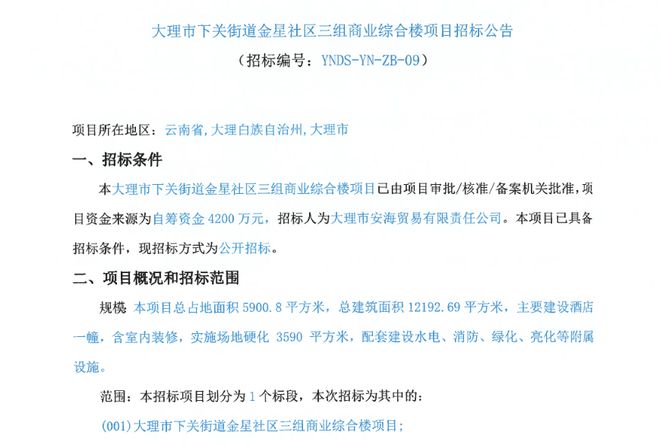 大理市下关街道金星社区三组商业综合楼项目招标公告

（招标编号：YNDS-YN-ZB-09）

项目所在地区：云南省，大理白族自治州，大理市

一、招标条件

本大理市下关街道金星社区三组商业综合楼项目已由项目审批/核准/备案机关批准，项目资金来源为自筹资金 4200 万元，招标人为大理市安海贸易有限责任公司。本项目已具备招标条件，现招标方式为公开招标。

二、项目概况和招标范围

规模：本项目总占地面积 5900.8 平方米，总建筑面积 12192.69 平方米，主要建设酒店一幢，含室内装修，实施场地硬化 3590 平方米，配套建设水电、消防、绿化、亮化等附属设施。

范围：本招标项目划分为 1 个标段，本次招标为其中的：

(001)大理市下关街道金星社区三组商业综合楼项目；